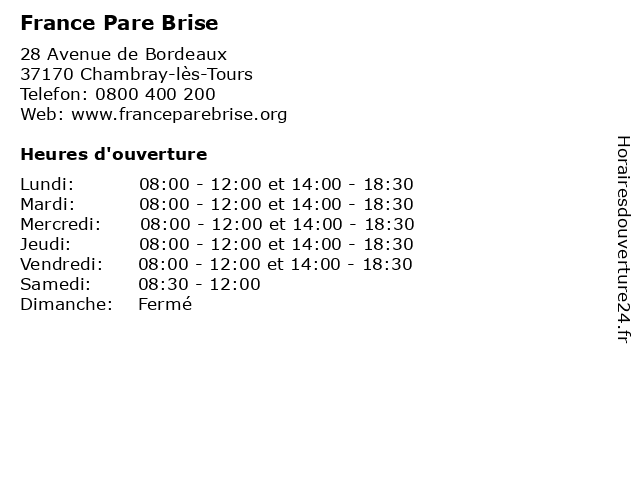 France Pare Brise

28 Avenue de Bordeaux
37170 Chambray-lès-Tours
Telefon: 0800 400 200
Web: www.franceparebrise.org

Heures d'ouverture

| | |
|---|---|
| Lundi: | 08:00 - 12:00 et 14:00 - 18:30 |
| Mardi: | 08:00 - 12:00 et 14:00 - 18:30 |
| Mercredi: | 08:00 - 12:00 et 14:00 - 18:30 |
| Jeudi: | 08:00 - 12:00 et 14:00 - 18:30 |
| Vendredi: | 08:00 - 12:00 et 14:00 - 18:30 |
| Samedi: | 08:30 - 12:00 |
| Dimanche: | Fermé |

Horairesdouverture24.fr